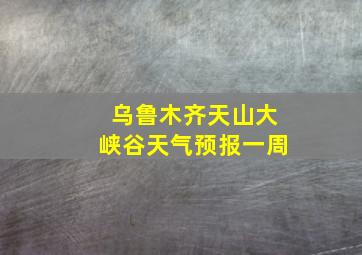 乌鲁木齐天山大峡谷天气预报一周